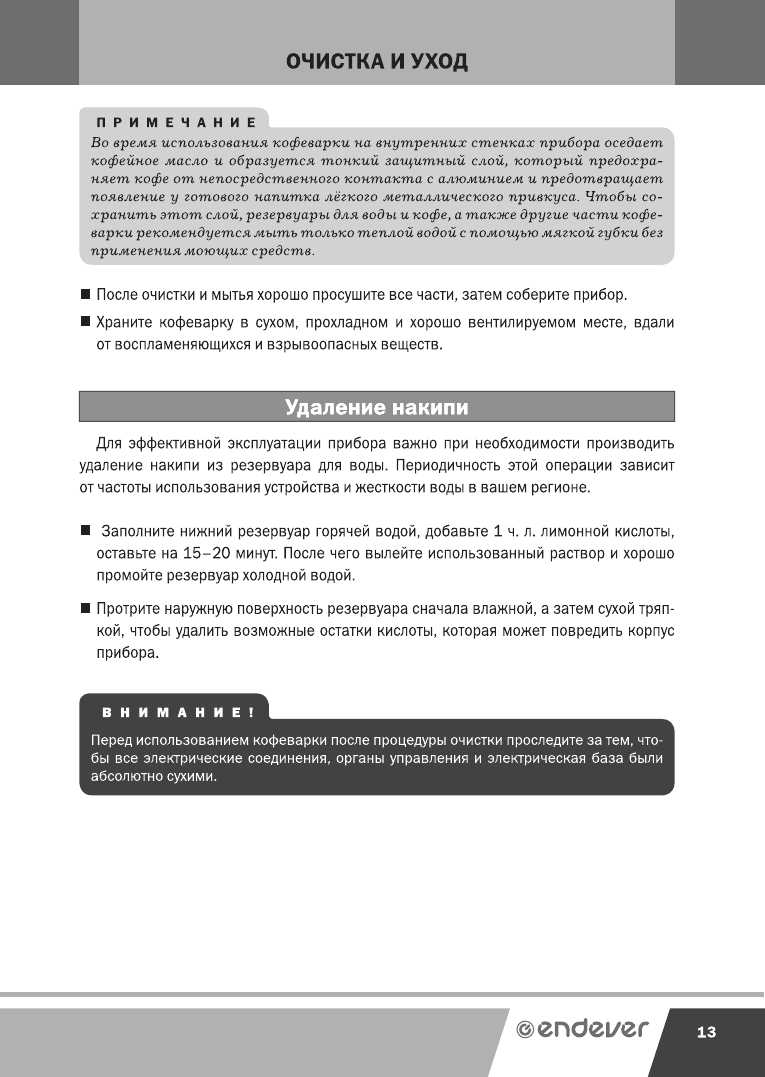 ОЧИСТКА И УХОД

ПРИМЕЧАНИЕ

Во время использования кофеварки на внутренних стенках прибора оседает кофейное масло и образуется тонкий защитный слой, который предохраняет кофе от непосредственного контакта с алюминием и предотвращает появление у готового напитка лёгкого металлического привкуса. Чтобы сохранить этот слой, резервуары для воды и кофе, а также другие части кофеварки рекомендуется мыть только теплой водой с помощью мягкой губки без применения моющих средств.

■ После очистки и мытья хорошо просушите все части, затем соберите прибор.

■ Храните кофеварку в сухом, прохладном и хорошо вентилируемом месте, вдали от воспламеняющихся и взрывоопасных веществ.

Удаление накипи

Для эффективной эксплуатации прибора важно при необходимости производить удаление накипи из резервуара для воды. Периодичность этой операции зависит от частоты использования устройства и жесткости воды в вашем регионе.

■ Заполните нижний резервуар горячей водой, добавьте 1 ч. л. лимонной кислоты, оставьте на 15–20 минут. После чего вылейте использованный раствор и хорошо промойте резервуар холодной водой.

■ Протрите наружную поверхность резервуара сначала влажной, а затем сухой тряпкой, чтобы удалить возможные остатки кислоты, которая может повредить корпус прибора.

ВНИМАНИЕ!

Перед использованием кофеварки после процедуры очистки проследите за тем, чтобы все электрические соединения, органы управления и электрическая база были абсолютно сухими.

endever

13